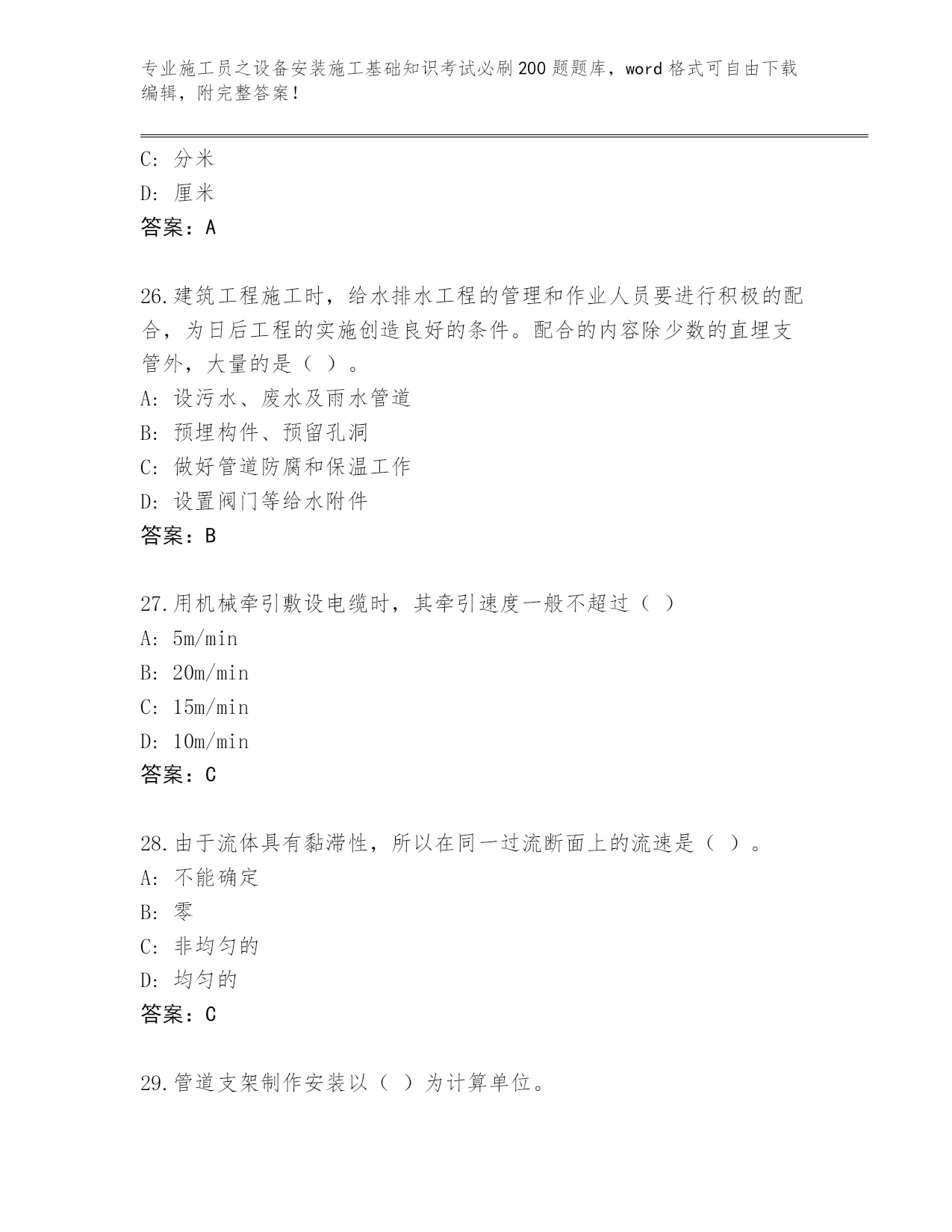 专业施工员之设备安装施工基础知识考试必刷200题题库，word格式可自由下载编辑，附完整答案！

C：分米
D：厘米
答案：A

26.建筑工程施工时，给水排水工程的管理和作业人员要进行积极的配合，为日后工程的实施创造良好的条件。配合的内容除少数的直埋支管外，大量的是（ ）。
A：设污水、废水及雨水管道
B：预埋构件、预留孔洞
C：做好管道防腐和保温工作
D：设置阀门等给水附件
答案：B

27.用机械牵引敷设电缆时，其牵引速度一般不超过（ ）
A：5m/min
B：20m/min
C：15m/min
D：10m/min
答案：C

28.由于流体具有黏滞性，所以在同一过流断面上的流速是（ ）。
A：不能确定
B：零
C：非均匀的
D：均匀的
答案：C

29.管道支架制作安装以（ ）为计算单位。